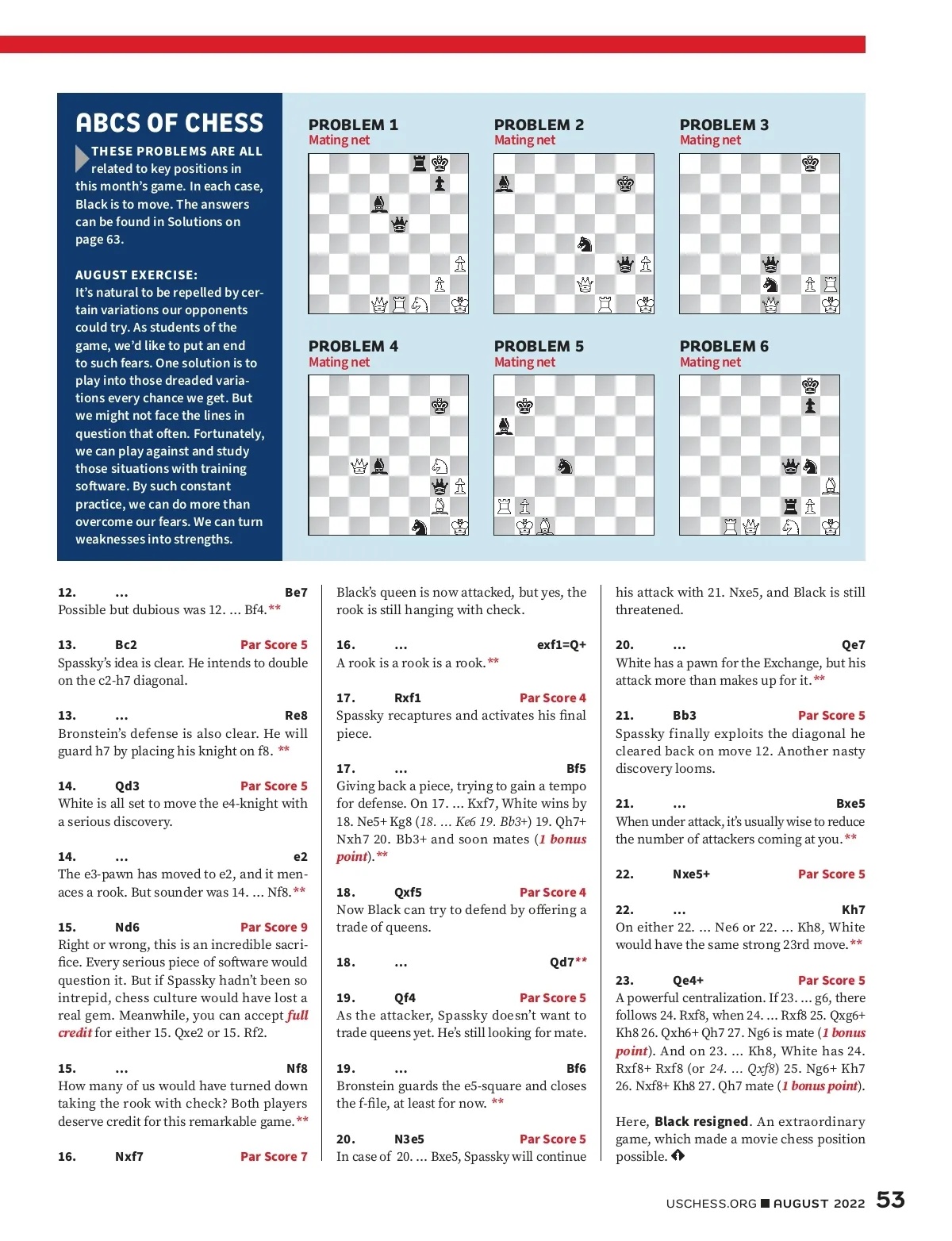 ABCS OF CHESS

THESE PROBLEMS ARE ALL related to key positions in this month's game. In each case, Black is to move. The answers can be found in Solutions on page 63.

AUGUST EXERCISE: It's natural to be repelled by certain variations our opponents could try. As students of the game, we'd like to put an end to such fears. One solution is to play into those dreaded variations every chance we get. But we might not face the lines in question that often. Fortunately, we can play against and study those situations with training software. By such constant practice, we can do more than overcome our fears. We can turn weaknesses into strengths.

PROBLEM 1
Mating net

PROBLEM 2
Mating net

PROBLEM 3
Mating net

PROBLEM 4
Mating net

PROBLEM 5
Mating net

PROBLEM 6
Mating net

12. ... Be7
Possible but dubious was 12. ... Bf4.**

13. Bc2 Par Score 5
Spassky's idea is clear. He intends to double on the c2-h7 diagonal.

13. ... Re8
Bronstein's defense is also clear. He will guard h7 by placing his knight on f8. **

14. Qd3 Par Score 5
White is all set to move the e4-knight with a serious discovery.

14. ... e2
The e3-pawn has moved to e2, and it menaces a rook. But sounder was 14. ... Nf8.**

15. Nd6 Par Score 9
Right or wrong, this is an incredible sacrifice. Every serious piece of software would question it. But if Spassky hadn't been so intrepid, chess culture would have lost a real gem. Meanwhile, you can accept full credit for either 15. Qxe2 or 15. Rf2.

15. ... Nf8
How many of us would have turned down taking the rook with check? Both players deserve credit for this remarkable game.**

16. Nxf7 Par Score 7
Black's queen is now attacked, but yes, the rook is still hanging with check.

16. ... exf1=Q+
A rook is a rook is a rook.**

17. Rxf1 Par Score 4
Spassky recaptures and activates his final piece.

17. ... Bf5
Giving back a piece, trying to gain a tempo for defense. On 17. ... Kxf7, White wins by 18. Ne5+ Kg8 (18. ... Ke6 19. Bb3+) 19. Qh7+ Nxh7 20. Bb3+ and soon mates (1 bonus point).**

18. Qxf5 Par Score 4
Now Black can try to defend by offering a trade of queens.

18. ... Qd7**

19. Qf4 Par Score 5
As the attacker, Spassky doesn't want to trade queens yet. He's still looking for mate.

19. ... Bf6
Bronstein guards the e5-square and closes the f-file, at least for now. **

20. N3e5 Par Score 5
In case of 20. ... Bxe5, Spassky will continue his attack with 21. Nxe5, and Black is still threatened.

20. ... Qe7
White has a pawn for the Exchange, but his attack more than makes up for it.**

21. Bb3 Par Score 5
Spassky finally exploits the diagonal he cleared back on move 12. Another nasty discovery looms.

21. ... Bxe5
When under attack, it's usually wise to reduce the number of attackers coming at you.**

22. Nxe5+ Par Score 5

22. ... Kh7
On either 22. ... Ne6 or 22. ... Kh8, White would have the same strong 23rd move.**

23. Qe4+ Par Score 5
A powerful centralization. If 23. ... g6, there follows 24. Rxf8, when 24. ... Rxf8 25. Qxg6+ Kh8 26. Qxh6+ Qh7 27. Ng6 is mate (1 bonus point). And on 23. ... Kh8, White has 24. Rxf8+ Rxf8 (or 24. ... Qxf8) 25. Ng6+ Kh7 26. Nxf8+ Kh8 27. Qh7 mate (1 bonus point).

Here, Black resigned. An extraordinary game, which made a movie chess position possible.

USCHESS.ORG AUGUST 2022 53